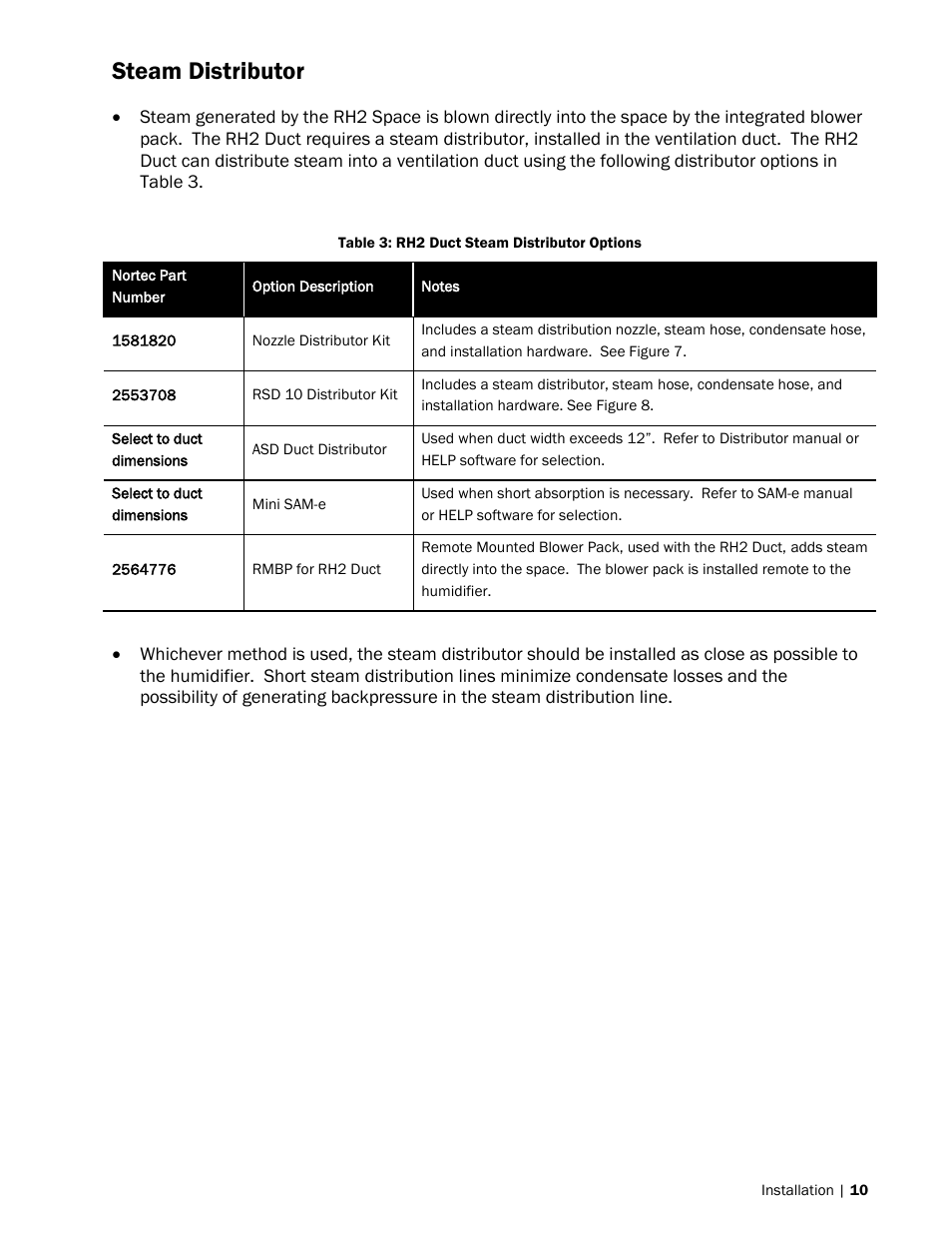 Steam Distributor

• Steam generated by the RH2 Space is blown directly into the space by the integrated blower pack. The RH2 Duct requires a steam distributor, installed in the ventilation duct. The RH2 Duct can distribute steam into a ventilation duct using the following distributor options in Table 3.

Table 3: RH2 Duct Steam Distributor Options

| Nortec Part Number | Option Description | Notes |
|---|---|---|
| 1581820 | Nozzle Distributor Kit | Includes a steam distribution nozzle, steam hose, condensate hose, and installation hardware. See Figure 7. |
| 2553708 | RSD 10 Distributor Kit | Includes a steam distributor, steam hose, condensate hose, and installation hardware. See Figure 8. |
| Select to duct dimensions | ASD Duct Distributor | Used when duct width exceeds 12". Refer to Distributor manual or HELP software for selection. |
| Select to duct dimensions | Mini SAM-e | Used when short absorption is necessary. Refer to SAM-e manual or HELP software for selection. |
| 2564776 | RMBP for RH2 Duct | Remote Mounted Blower Pack, used with the RH2 Duct, adds steam directly into the space. The blower pack is installed remote to the humidifier. |

• Whichever method is used, the steam distributor should be installed as close as possible to the humidifier. Short steam distribution lines minimize condensate losses and the possibility of generating backpressure in the steam distribution line.

Installation | 10